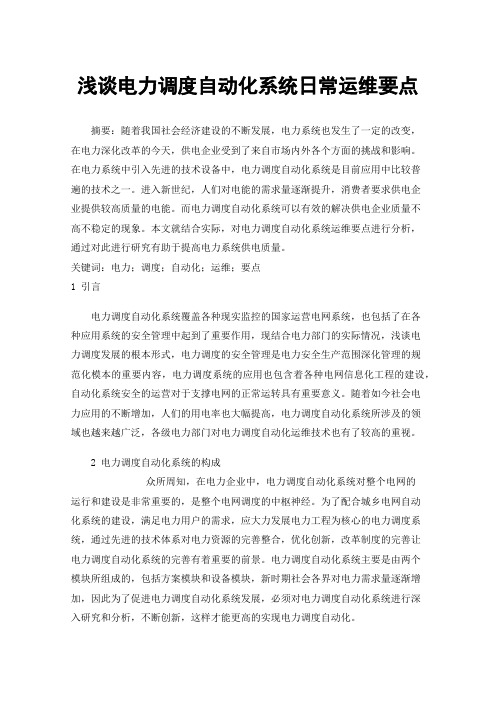 浅谈电力调度自动化系统日常运维要点

摘要：随着我国社会经济建设的不断发展，电力系统也发生了一定的改变，在电力深化改革的今天，供电企业受到了来自市场内外各个方面的挑战和影响。在电力系统中引入先进的技术设备中，电力调度自动化系统是目前应用中比较普遍的技术之一。进入新世纪，人们对电能的需求量逐渐提升，消费者要求供电企业提供较高质量的电能。而电力调度自动化系统可以有效的解决供电企业质量不高不稳定的现象。本文就结合实际，对电力调度自动化系统运维要点进行分析，通过对此进行研究有助于提高电力系统供电质量。

关键词：电力；调度；自动化；运维；要点

1 引言

电力调度自动化系统覆盖各种现实监控的国家运营电网系统，也包括了在各种应用系统的安全管理中起到了重要作用，现结合电力部门的实际情况，浅谈电力调度发展的根本形式，电力调度的安全管理是电力安全生产范围深化管理的规范化模本的重要内容，电力调度系统的应用也包含着各种电网信息化工程的建设，自动化系统安全的运营对于支撑电网的正常运转具有重要意义。随着如今社会电力应用的不断增加，人们的用电率也大幅提高，电力调度自动化系统所涉及的领域也越来越广泛，各级电力部门对电力调度自动化运维技术也有了较高的重视。

2 电力调度自动化系统的构成

众所周知，在电力企业中，电力调度自动化系统对整个电网的运行和建设是非常重要的，是整个电网调度的中枢神经。为了配合城乡电网自动化系统的建设，满足电力用户的需求，应大力发展电力工程为核心的电力调度系统，通过先进的技术体系对电力资源的完善整合，优化创新，改革制度的完善让电力调度自动化系统的完善有着重要的前景。电力调度自动化系统主要是由两个模块所组成的，包括方案模块和设备模块，新时期社会各界对电力需求量逐渐增加，因此为了促进电力调度自动化系统发展，必须对电力调度自动化系统进行深入研究和分析，不断创新，这样才能更高的实现电力调度自动化。